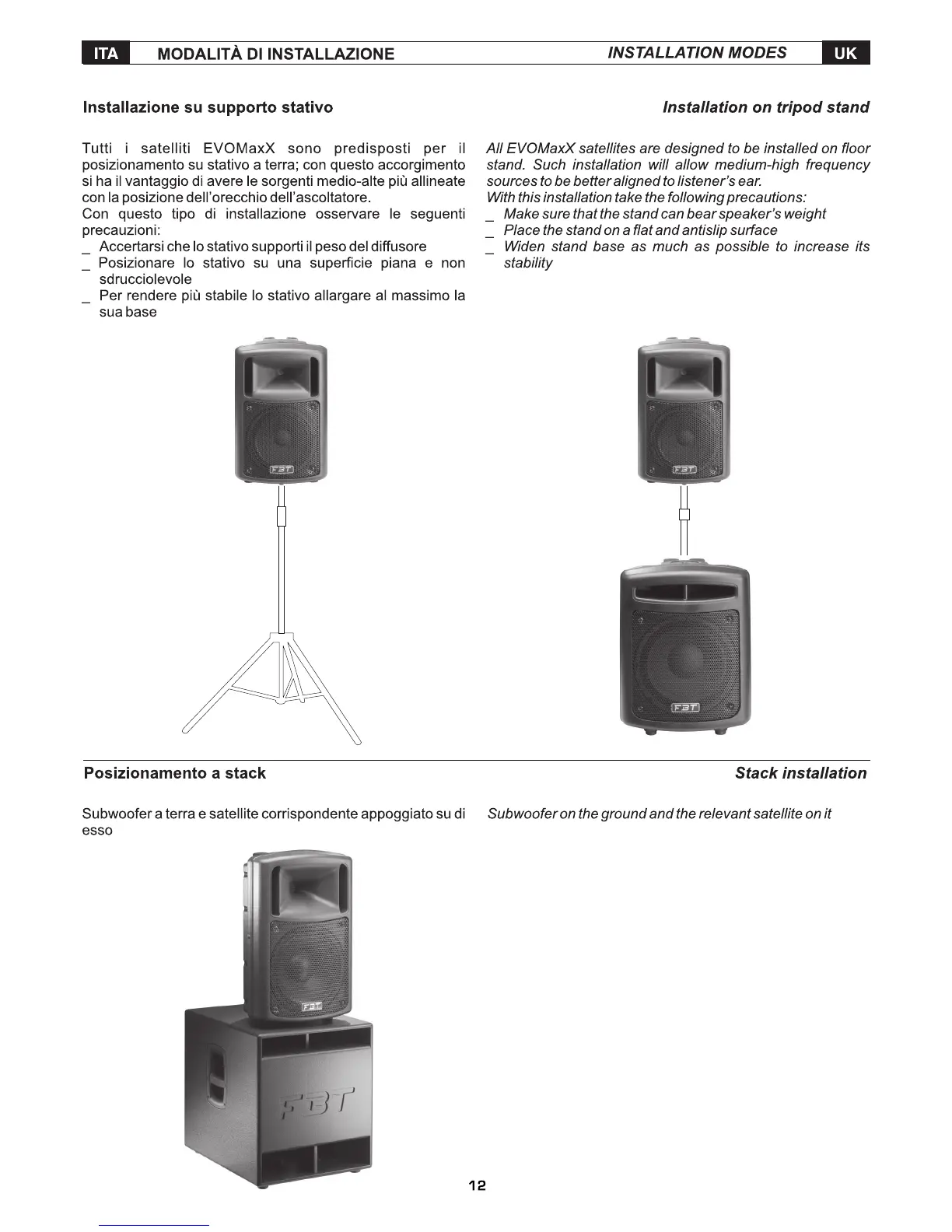 ITA MODALITÀ DI INSTALLAZIONE INSTALLATION MODES UK

Installazione su supporto stativo

Tutti i satelliti EVOMaxX sono predisposti per il posizionamento su stativo a terra; con questo accorgimento si ha il vantaggio di avere le sorgenti medio-alte più allineate con la posizione dell'orecchio dell'ascoltatore.
Con questo tipo di installazione osservare le seguenti precauzioni:
_ Accertarsi che lo stativo supporti il peso del diffusore
_ Posizionare lo stativo su una superficie piana e non sdrucciolevole
_ Per rendere più stabile lo stativo allargare al massimo la sua base

Installation on tripod stand

All EVOMaxX satellites are designed to be installed on floor stand. Such installation will allow medium-high frequency sources to be better aligned to listener's ear.
With this installation take the following precautions:
_ Make sure that the stand can bear speaker's weight
_ Place the stand on a flat and antislip surface
_ Widen stand base as much as possible to increase its stability

FBT

FBT

FBT

Posizionamento a stack

Subwoofer a terra e satellite corrispondente appoggiato su di esso

Stack installation

Subwoofer on the ground and the relevant satellite on it

FBT

FBT

12